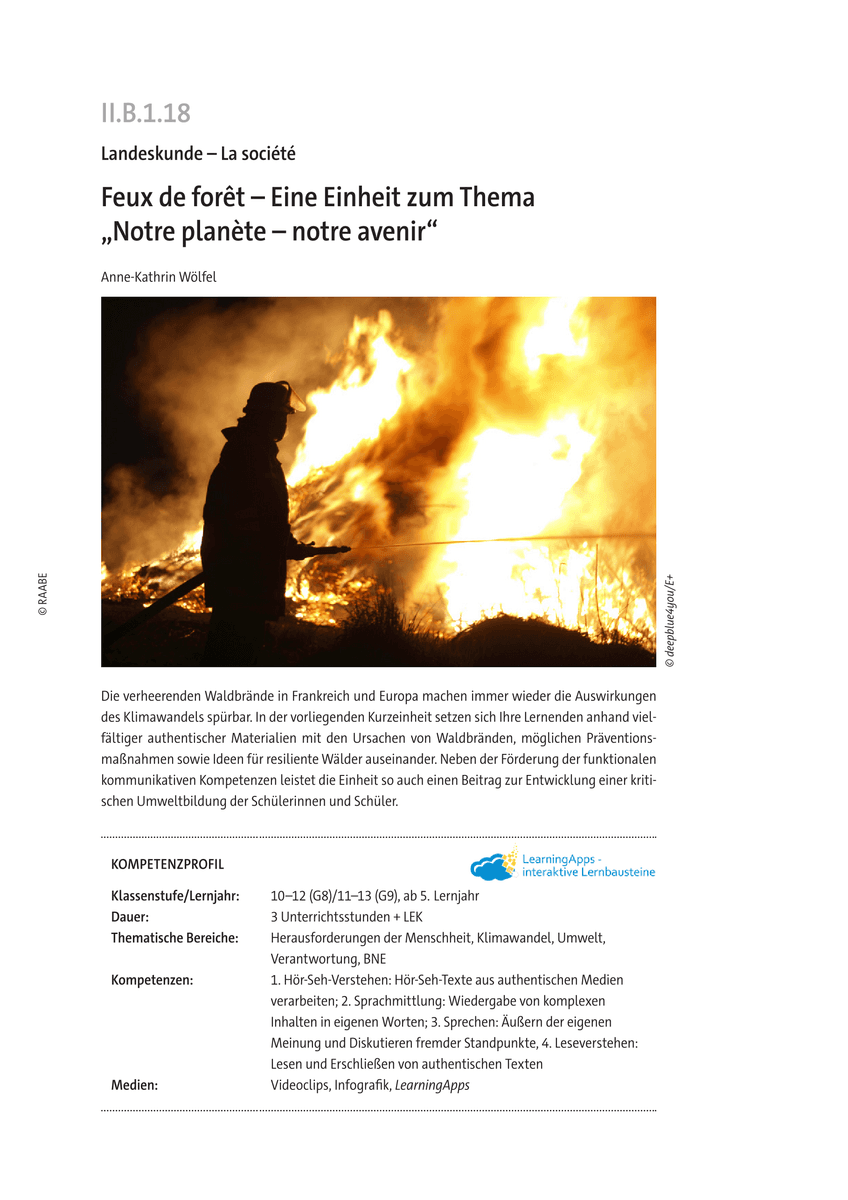 II.B.1.18

Landeskunde – La société

Feux de forêt – Eine Einheit zum Thema „Notre planète – notre avenir“

Anne-Kathrin Wölfel

© RAABE

© deepblue4you/E+

Die verheerenden Waldbrände in Frankreich und Europa machen immer wieder die Auswirkungen des Klimawandels spürbar. In der vorliegenden Kurzeinheit setzen sich Ihre Lernenden anhand vielfältiger authentischer Materialien mit den Ursachen von Waldbränden, möglichen Präventionsmaßnahmen sowie Ideen für resiliente Wälder auseinander. Neben der Förderung der funktionalen kommunikativen Kompetenzen leistet die Einheit so auch einen Beitrag zur Entwicklung einer kritischen Umweltbildung der Schülerinnen und Schüler.

KOMPETENZPROFIL

LearningApps - interaktive Lernbausteine

| | |
|---|---|
| Klassenstufe/Lernjahr: | 10–12 (G8)/11–13 (G9), ab 5. Lernjahr |
| Dauer: | 3 Unterrichtsstunden + LEK |
| Thematische Bereiche: | Herausforderungen der Menschheit, Klimawandel, Umwelt, Verantwortung, BNE |
| Kompetenzen: | 1. Hör-Seh-Verstehen: Hör-Seh-Texte aus authentischen Medien verarbeiten; 2. Sprachmittlung: Wiedergabe von komplexen Inhalten in eigenen Worten; 3. Sprechen: Äußern der eigenen Meinung und Diskutieren fremder Standpunkte, 4. Leseverstehen: Lesen und Erschließen von authentischen Texten |
| Medien: | Videoclips, Infografik, LearningApps |